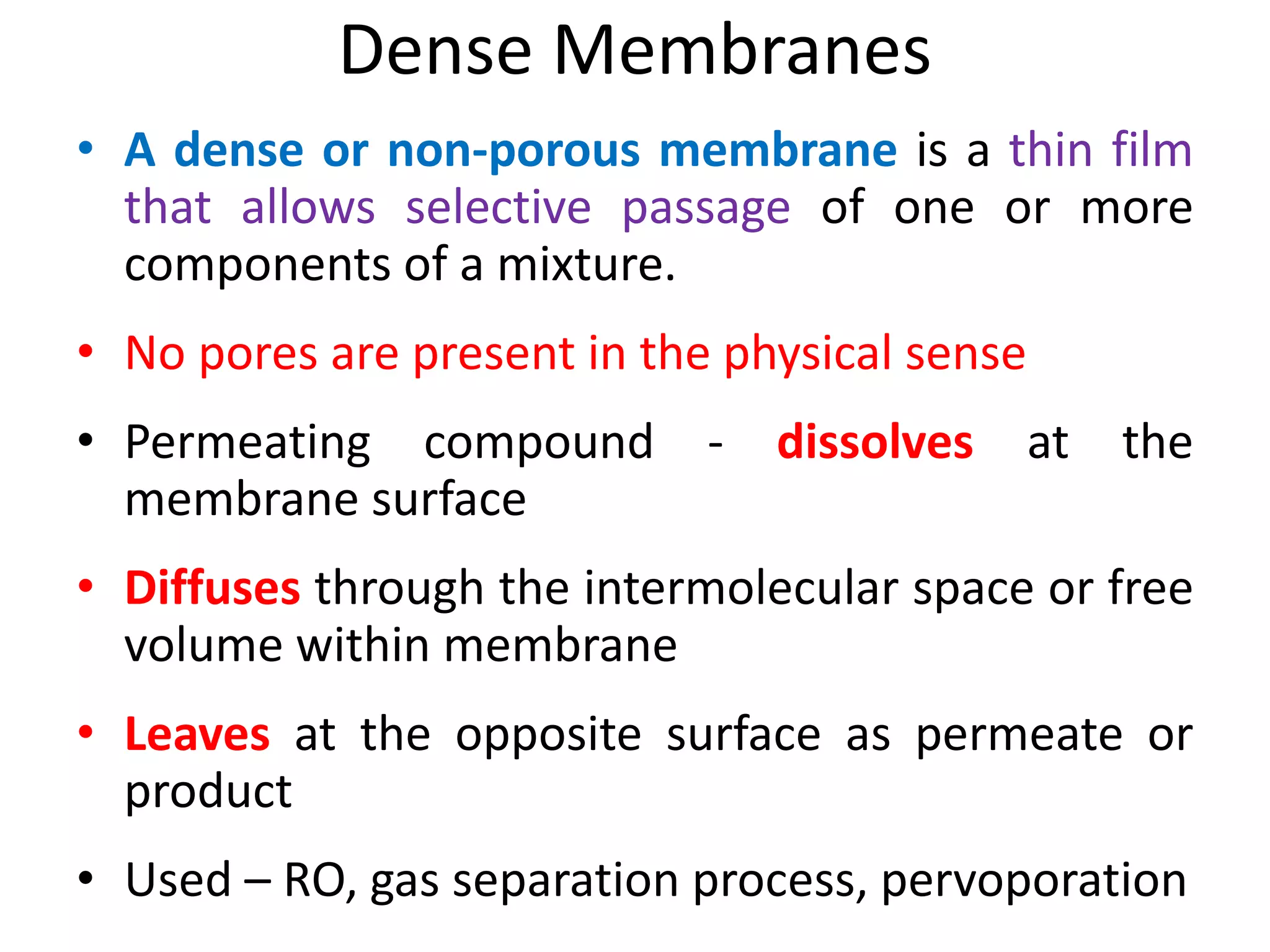 Dense Membranes

• A dense or non-porous membrane is a thin film that allows selective passage of one or more components of a mixture.

• No pores are present in the physical sense

• Permeating compound - dissolves at the membrane surface

• Diffuses through the intermolecular space or free volume within membrane

• Leaves at the opposite surface as permeate or product

• Used – RO, gas separation process, pervoporation